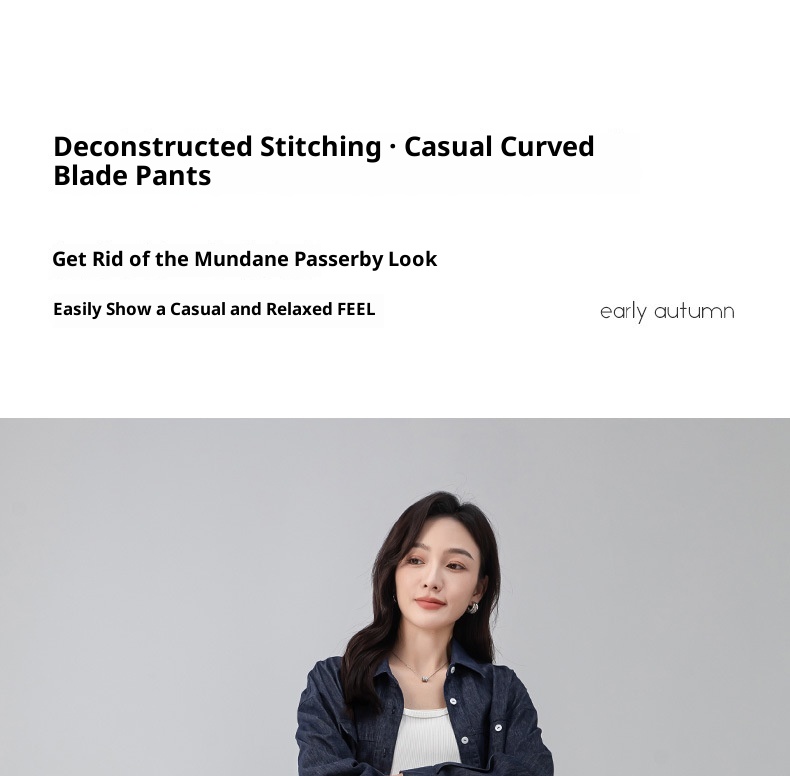 Deconstructed Stitching · Casual Curved Blade Pants

Get Rid of the Mundane Passerby Look

Easily Show a Casual and Relaxed FEEL

early autumn